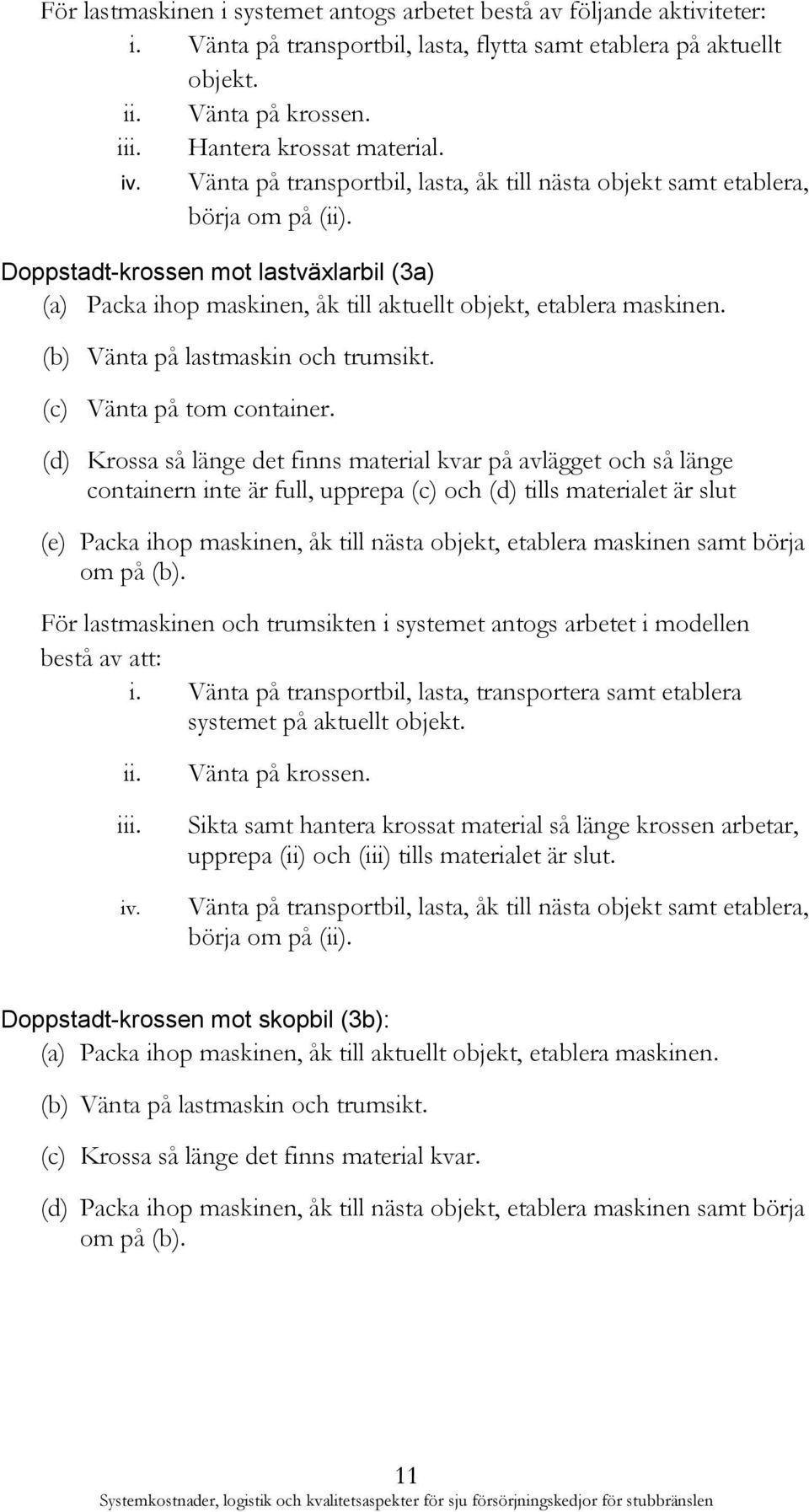 För lastmaskinen i systemet antogs arbetet bestå av följande aktiviteter:
i. Vänta på transportbil, lasta, flytta samt etablera på aktuellt objekt.
ii. Vänta på krossen.
iii. Hantera krossat material.
iv. Vänta på transportbil, lasta, åk till nästa objekt samt etablera, börja om på (ii).

Doppstadt-krossen mot lastväxlarbil (3a)
(a) Packa ihop maskinen, åk till aktuellt objekt, etablera maskinen.
(b) Vänta på lastmaskin och trumsikt.
(c) Vänta på tom container.
(d) Krossa så länge det finns material kvar på avlägget och så länge containern inte är full, upprepa (c) och (d) tills materialet är slut
(e) Packa ihop maskinen, åk till nästa objekt, etablera maskinen samt börja om på (b).

För lastmaskinen och trumsikten i systemet antogs arbetet i modellen bestå av att:
i. Vänta på transportbil, lasta, transportera samt etablera systemet på aktuellt objekt.
ii. Vänta på krossen.
iii. Sikta samt hantera krossat material så länge krossen arbetar, upprepa (ii) och (iii) tills materialet är slut.
iv. Vänta på transportbil, lasta, åk till nästa objekt samt etablera, börja om på (ii).

Doppstadt-krossen mot skopbil (3b):
(a) Packa ihop maskinen, åk till aktuellt objekt, etablera maskinen.
(b) Vänta på lastmaskin och trumsikt.
(c) Krossa så länge det finns material kvar.
(d) Packa ihop maskinen, åk till nästa objekt, etablera maskinen samt börja om på (b).

11
Systemkostnader, logistik och kvalitetsaspekter för sju försörjningskedjor för stubbränslen